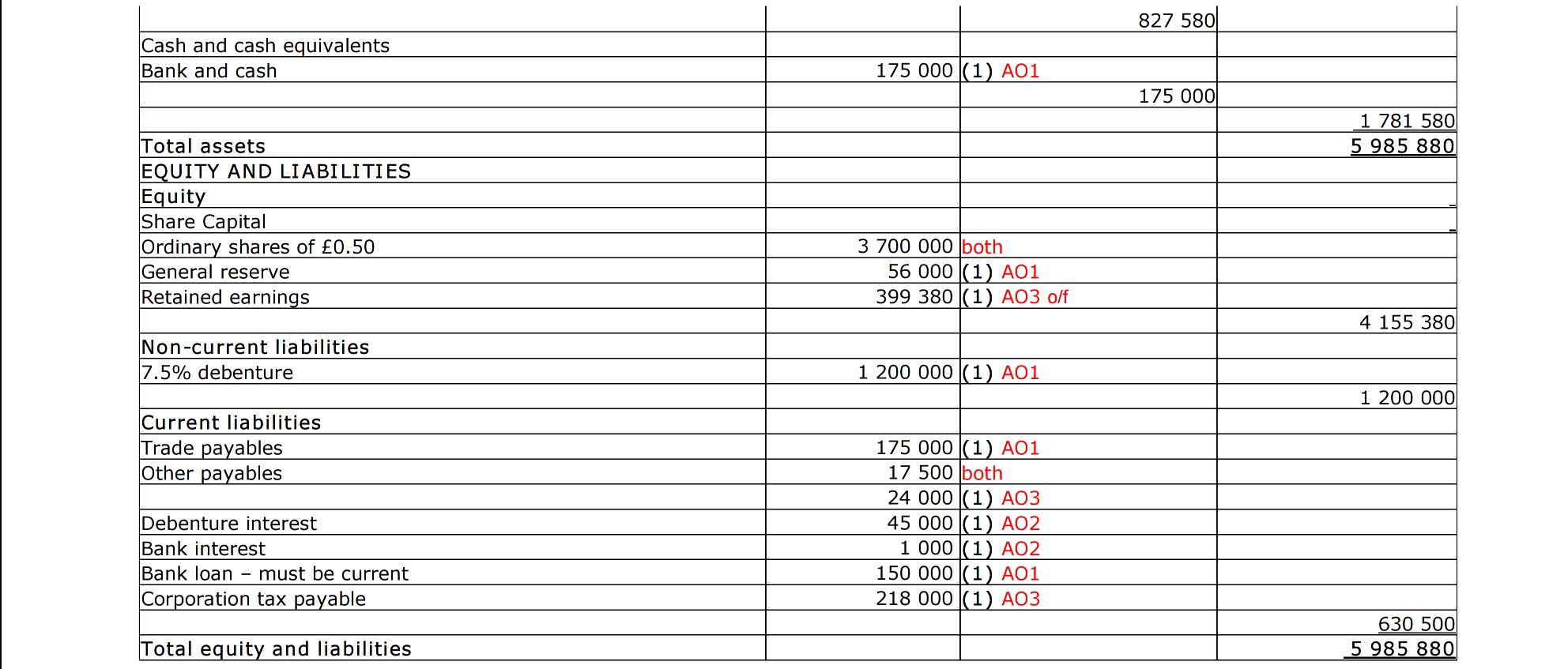 |  |  | 827 580 |  |
|---|---|---|---|
| Cash and cash equivalents |  |  |  |
| Bank and cash | 175 000 | (1) AO1 |  |
|  |  | 175 000 |  |
|  |  |  | 1 781 580 |
| Total assets |  |  | 5 985 880 |
| EQUITY AND LIABILITIES |  |  |  |
| Equity |  |  |  |
| Share Capital |  |  |  |
| Ordinary shares of £0.50 | 3 700 000 | both |  |
| General reserve | 56 000 | (1) AO1 |  |
| Retained earnings | 399 380 | (1) AO3 o/f |  |
|  |  |  | 4 155 380 |
| Non-current liabilities |  |  |  |
| 7.5% debenture | 1 200 000 | (1) AO1 |  |
|  |  |  | 1 200 000 |
| Current liabilities |  |  |  |
| Trade payables | 175 000 | (1) AO1 |  |
| Other payables | 17 500 | both |  |
|  | 24 000 | (1) AO3 |  |
| Debenture interest | 45 000 | (1) AO2 |  |
| Bank interest | 1 000 | (1) AO2 |  |
| Bank loan – must be current | 150 000 | (1) AO1 |  |
| Corporation tax payable | 218 000 | (1) AO3 |  |
|  |  |  | 630 500 |
| Total equity and liabilities |  |  | 5 985 880 |